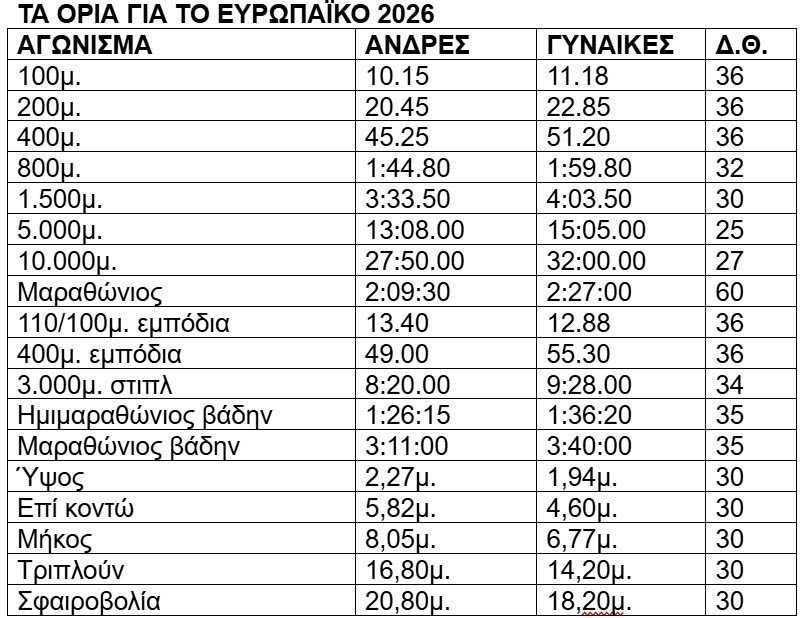 ΤΑ ΟΡΙΑ ΓΙΑ ΤΟ ΕΥΡΩΠΑΪΚΟ 2026

| ΑΓΩΝΙΣΜΑ | ΑΝΔΡΕΣ | ΓΥΝΑΙΚΕΣ | Δ.Θ. |
|---|---|---|---|
| 100μ. | 10.15 | 11.18 | 36 |
| 200μ. | 20.45 | 22.85 | 36 |
| 400μ. | 45.25 | 51.20 | 36 |
| 800μ. | 1:44.80 | 1:59.80 | 32 |
| 1.500μ. | 3:33.50 | 4:03.50 | 30 |
| 5.000μ. | 13:08.00 | 15:05.00 | 25 |
| 10.000μ. | 27:50.00 | 32:00.00 | 27 |
| Μαραθώνιος | 2:09:30 | 2:27:00 | 60 |
| 110/100μ. εμπόδια | 13.40 | 12.88 | 36 |
| 400μ. εμπόδια | 49.00 | 55.30 | 36 |
| 3.000μ. στιπλ | 8:20.00 | 9:28.00 | 34 |
| Ημιμαραθώνιος βάδην | 1:26:15 | 1:36:20 | 35 |
| Μαραθώνιος βάδην | 3:11:00 | 3:40:00 | 35 |
| Ύψος | 2,27μ. | 1,94μ. | 30 |
| Επί κοντώ | 5,82μ. | 4,60μ. | 30 |
| Μήκος | 8,05μ. | 6,77μ. | 30 |
| Τριπλούν | 16,80μ. | 14,20μ. | 30 |
| Σφαιροβολία | 20,80μ. | 18,20μ. | 30 |